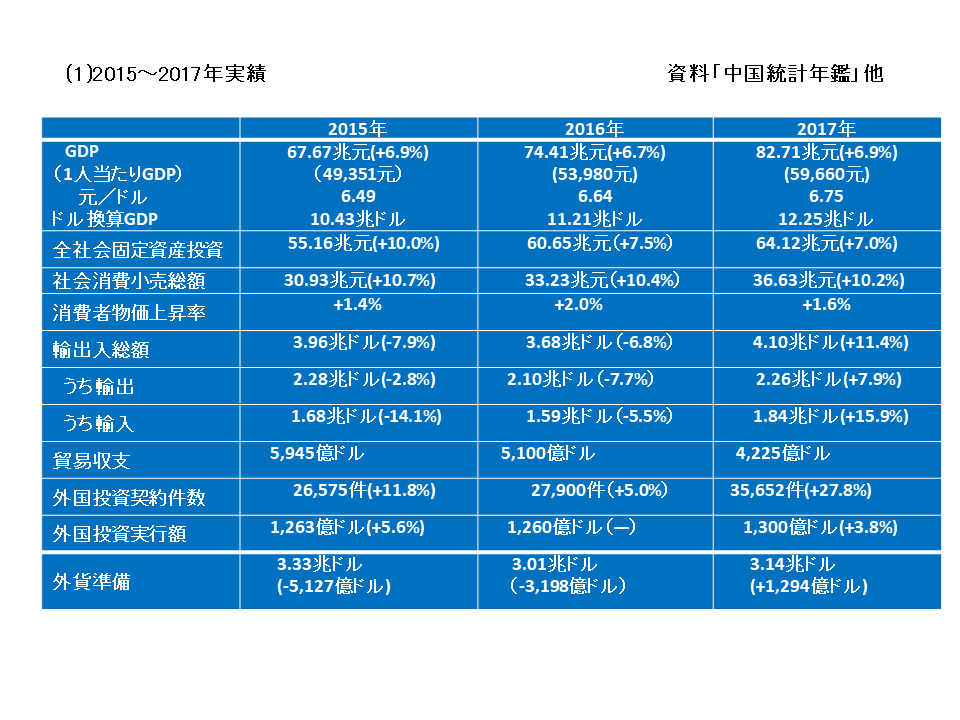 (1)2015～2017年実績

資料「中国統計年鑑」他

| | 2015年 | 2016年 | 2017年 |
|---|---|---|---|
| GDP (1人当たりGDP) 元/ドル ドル換算GDP | 67.67兆元(+6.9%) (49,351元) 6.49 10.43兆ドル | 74.41兆元(+6.7%) (53,980元) 6.64 11.21兆ドル | 82.71兆元(+6.9%) (59,660元) 6.75 12.25兆ドル |
| 全社会固定資産投資 | 55.16兆元(+10.0%) | 60.65兆元(+7.5%) | 64.12兆元(+7.0%) |
| 社会消費小売総額 | 30.93兆元(+10.7%) | 33.23兆元(+10.4%) | 36.63兆元(+10.2%) |
| 消費者物価上昇率 | +1.4% | +2.0% | +1.6% |
| 輸出入総額 | 3.96兆ドル(-7.9%) | 3.68兆ドル(-6.8%) | 4.10兆ドル(+11.4%) |
| うち輸出 | 2.28兆ドル(-2.8%) | 2.10兆ドル(-7.7%) | 2.26兆ドル(+7.9%) |
| うち輸入 | 1.68兆ドル(-14.1%) | 1.59兆ドル(-5.5%) | 1.84兆ドル(+15.9%) |
| 貿易収支 | 5,945億ドル | 5,100億ドル | 4,225億ドル |
| 外国投資契約件数 | 26,575件(+11.8%) | 27,900件(+5.0%) | 35,652件(+27.8%) |
| 外国投資実行額 | 1,263億ドル(+5.6%) | 1,260億ドル(—) | 1,300億ドル(+3.8%) |
| 外貨準備 | 3.33兆ドル (-5,127億ドル) | 3.01兆ドル (-3,198億ドル) | 3.14兆ドル (+1,294億ドル) |